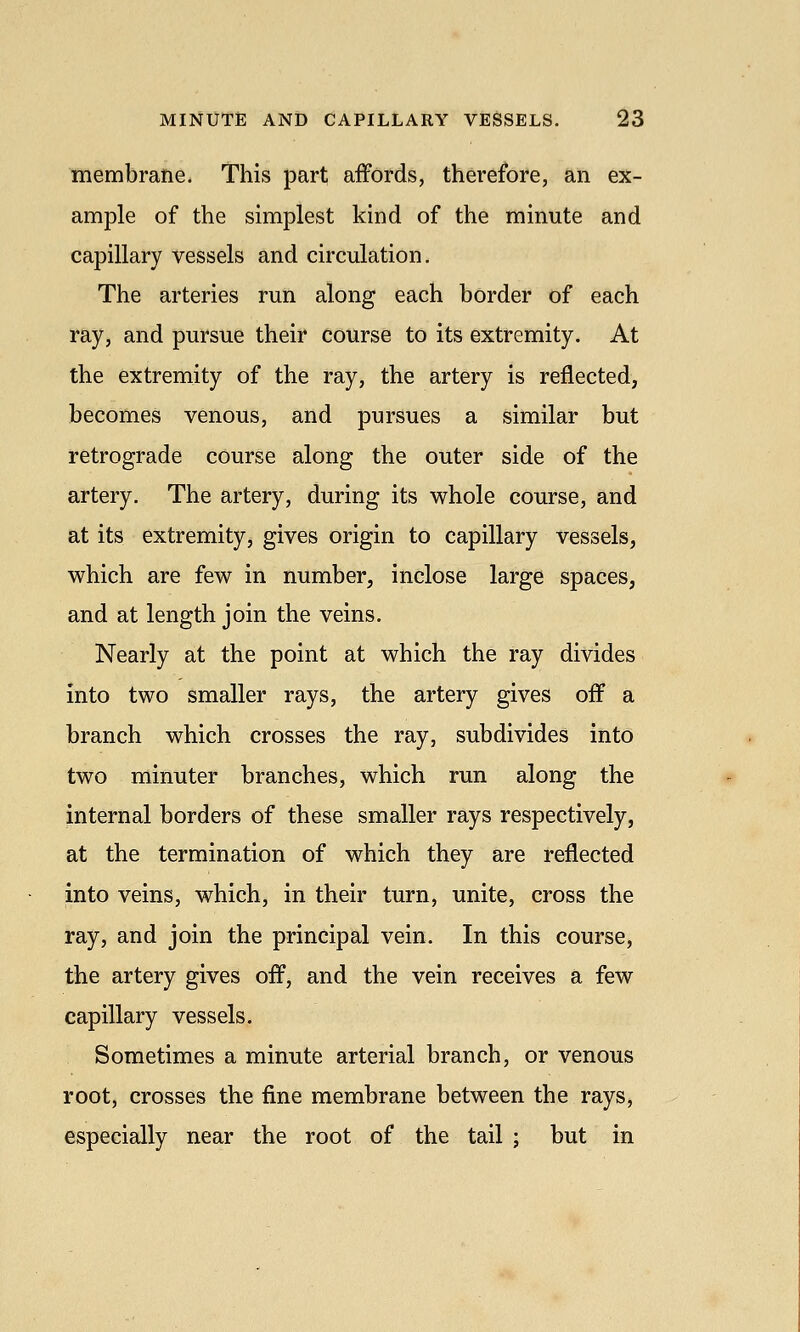 MINUTE AND CAPILLARY VESSELS. 23

membrane. This part affords, therefore, an example of the simplest kind of the minute and capillary vessels and circulation.

The arteries run along each border of each ray, and pursue their course to its extremity. At the extremity of the ray, the artery is reflected, becomes venous, and pursues a similar but retrograde course along the outer side of the artery. The artery, during its whole course, and at its extremity, gives origin to capillary vessels, which are few in number, inclose large spaces, and at length join the veins.

Nearly at the point at which the ray divides into two smaller rays, the artery gives off a branch which crosses the ray, subdivides into two minuter branches, which run along the internal borders of these smaller rays respectively, at the termination of which they are reflected into veins, which, in their turn, unite, cross the ray, and join the principal vein. In this course, the artery gives off, and the vein receives a few capillary vessels.

Sometimes a minute arterial branch, or venous root, crosses the fine membrane between the rays, especially near the root of the tail ; but in